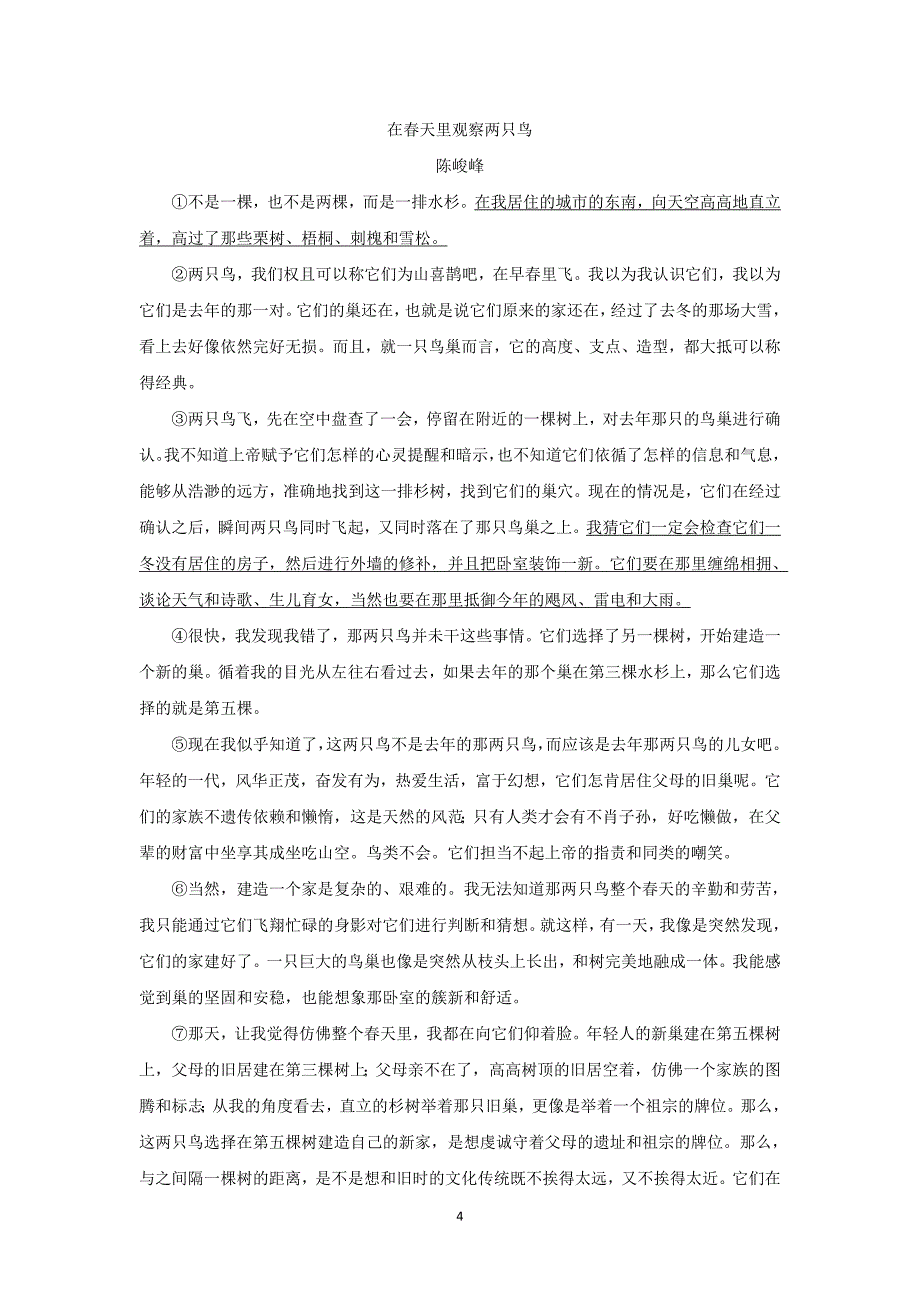 在春天里观察两只鸟

陈峻峰

①不是一棵，也不是两棵，而是一排水杉。在我居住的城市的东南，向天空高高地直立着，高过了那些栗树、梧桐、刺槐和雪松。

②两只鸟，我们权且可以称它们为山喜鹊吧，在早春里飞。我以为我认识它们，我以为它们是去年的那一对。它们的巢还在，也就是说它们原来的家还在，经过了去冬的那场大雪，看上去好像依然完好无损。而且，就一只鸟巢而言，它的高度、支点、造型，都大抵可以称得经典。

③两只鸟飞，先在空中盘查了一会，停留在附近的一棵树上，对去年那只的鸟巢进行确认。我不知道上帝赋予它们怎样的心灵提醒和暗示，也不知道它们依循了怎样的信息和气息，能够从浩渺的远方，准确地找到这一排杉树，找到它们的巢穴。现在的情况是，它们在经过确认之后，瞬间两只鸟同时飞起，又同时落在了那只鸟巢之上。我猜它们一定会检查它们一冬没有居住的房子，然后进行外墙的修补，并且把卧室装饰一新。它们要在那里缠绵相拥、谈论天气和诗歌、生儿育女，当然也要在那里抵御今年的飓风、雷电和大雨。

④很快，我发现我错了，那两只鸟并未干这些事情。它们选择了另一棵树，开始建造一个新的巢。循着我的目光从左往右看过去，如果去年的那个巢在第三棵水杉上，那么它们选择的就是第五棵。

⑤现在我似乎知道了，这两只鸟不是去年的那两只鸟，而应该是去年那两只鸟的儿女吧。年轻的一代，风华正茂，奋发有为，热爱生活，富于幻想，它们怎肯居住父母的旧巢呢。它们的家族不遗传依赖和懒惰，这是天然的风范;只有人类才会有不肖子孙，好吃懒做，在父辈的财富中坐享其成坐吃山空。鸟类不会。它们担当不起上帝的指责和同类的嘲笑。

⑥当然，建造一个家是复杂的、艰难的。我无法知道那两只鸟整个春天的辛勤和劳苦，我只能通过它们飞翔忙碌的身影对它们进行判断和猜想。就这样，有一天，我像是突然发现，它们的家建好了。一只巨大的鸟巢也像是突然从枝头上长出，和树完美地融成一体。我能感觉到巢的坚固和安稳，也能想象那卧室的簇新和舒适。

⑦那天，让我觉得仿佛整个春天里，我都在向它们仰着脸。年轻人的新巢建在第五棵树上，父母的旧居建在第三棵树上;父母亲不在了，高高树顶的旧居空着，仿佛一个家族的图腾和标志;从我的角度看去，直立的杉树举着那只旧巢，更像是举着一个祖宗的牌位。那么，这两只鸟选择在第五棵树建造自己的新家，是想虔诚守着父母的遗址和祖宗的牌位。那么，与之间隔一棵树的距离，是不是想和旧时的文化传统既不挨得太远，又不挨得太近。它们在

4